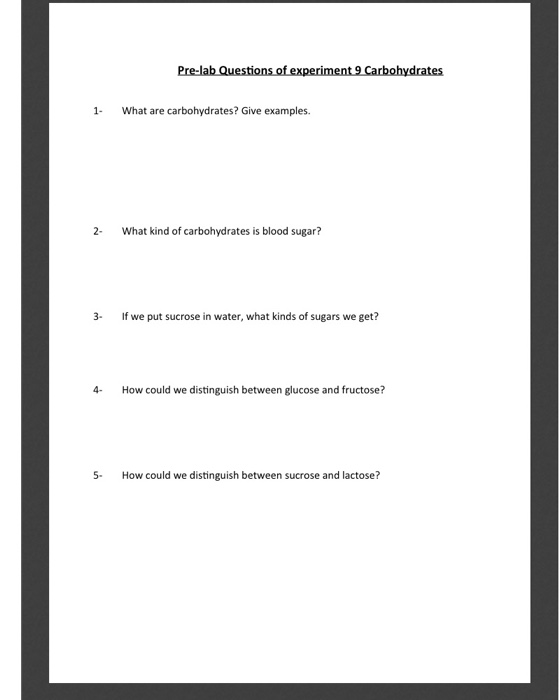 Pre-lab Questions of experiment 9 Carbohydrates

1- What are carbohydrates? Give examples.

2- What kind of carbohydrates is blood sugar?

3- If we put sucrose in water, what kinds of sugars we get?

4- How could we distinguish between glucose and fructose?

5- How could we distinguish between sucrose and lactose?